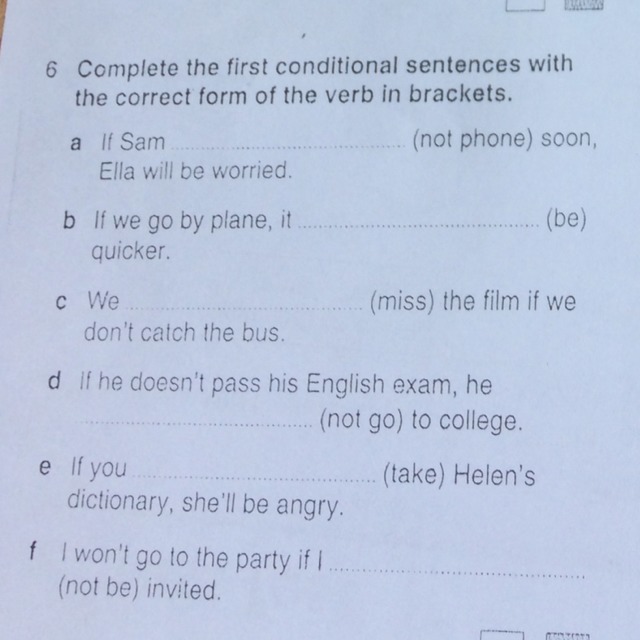 6 Complete the first conditional sentences with the correct form of the verb in brackets.

a If Sam ____ (not phone) soon, Ella will be worried.

b If we go by plane, it ____ (be) quicker.

c We ____ (miss) the film if we don't catch the bus.

d If he doesn't pass his English exam, he ____ (not go) to college.

e If you ____ (take) Helen's dictionary, she'll be angry.

f I won't go to the party if I ____ (not be) invited.